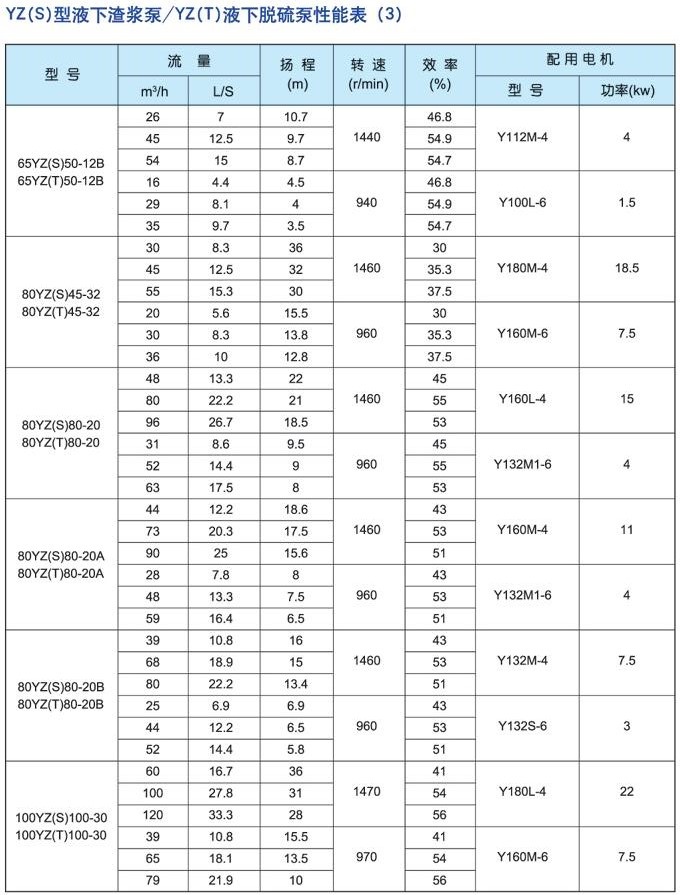 YZ(S)型液下渣浆泵/YZ(T)液下脱硫泵性能表（3）

| 型号 | 流量 m³/h | 流量 L/S | 扬程 (m) | 转速 (r/min) | 效率 (%) | 配用电机 型号 | 配用电机 功率(kw) |
|---|---|---|---|---|---|---|---|
| 65YZ(S)50-12B 65YZ(T)50-12B | 26 | 7 | 10.7 | 1440 | 46.8 | Y112M-4 | 4 |
| | 45 | 12.5 | 9.7 | | 54.9 | | |
| | 54 | 15 | 8.7 | | 54.7 | | |
| | 16 | 4.4 | 4.5 | 940 | 46.8 | Y100L-6 | 1.5 |
| | 29 | 8.1 | 4 | | 54.9 | | |
| | 35 | 9.7 | 3.5 | | 54.7 | | |
| 80YZ(S)45-32 80YZ(T)45-32 | 30 | 8.3 | 36 | 1460 | 30 | Y180M-4 | 18.5 |
| | 45 | 12.5 | 32 | | 35.3 | | |
| | 55 | 15.3 | 30 | | 37.5 | | |
| | 20 | 5.6 | 15.5 | 960 | 30 | Y160M-6 | 7.5 |
| | 30 | 8.3 | 13.8 | | 35.3 | | |
| | 36 | 10 | 12.8 | | 37.5 | | |
| 80YZ(S)80-20 80YZ(T)80-20 | 48 | 13.3 | 22 | 1460 | 45 | Y160L-4 | 15 |
| | 80 | 22.2 | 21 | | 55 | | |
| | 96 | 26.7 | 18.5 | | 53 | | |
| | 31 | 8.6 | 9.5 | 960 | 45 | Y132M1-6 | 4 |
| | 52 | 14.4 | 9 | | 55 | | |
| | 63 | 17.5 | 8 | | 53 | | |
| 80YZ(S)80-20A 80YZ(T)80-20A | 44 | 12.2 | 18.6 | 1460 | 43 | Y160M-4 | 11 |
| | 73 | 20.3 | 17.5 | | 53 | | |
| | 90 | 25 | 15.6 | | 51 | | |
| | 28 | 7.8 | 8 | 960 | 43 | Y132M1-6 | 4 |
| | 48 | 13.3 | 7.5 | | 53 | | |
| | 59 | 16.4 | 6.5 | | 51 | | |
| 80YZ(S)80-20B 80YZ(T)80-20B | 39 | 10.8 | 16 | 1460 | 43 | Y132M-4 | 7.5 |
| | 68 | 18.9 | 15 | | 53 | | |
| | 80 | 22.2 | 13.4 | | 51 | | |
| | 25 | 6.9 | 6.9 | 960 | 43 | Y132S-6 | 3 |
| | 44 | 12.2 | 6.5 | | 53 | | |
| | 52 | 14.4 | 5.8 | | 51 | | |
| 100YZ(S)100-30 100YZ(T)100-30 | 60 | 16.7 | 36 | 1470 | 41 | Y180L-4 | 22 |
| | 100 | 27.8 | 31 | | 54 | | |
| | 120 | 33.3 | 28 | | 56 | | |
| | 39 | 10.8 | 15.5 | 970 | 41 | Y160M-6 | 7.5 |
| | 65 | 18.1 | 13.5 | | 54 | | |
| | 79 | 21.9 | 10 | | 56 | | |